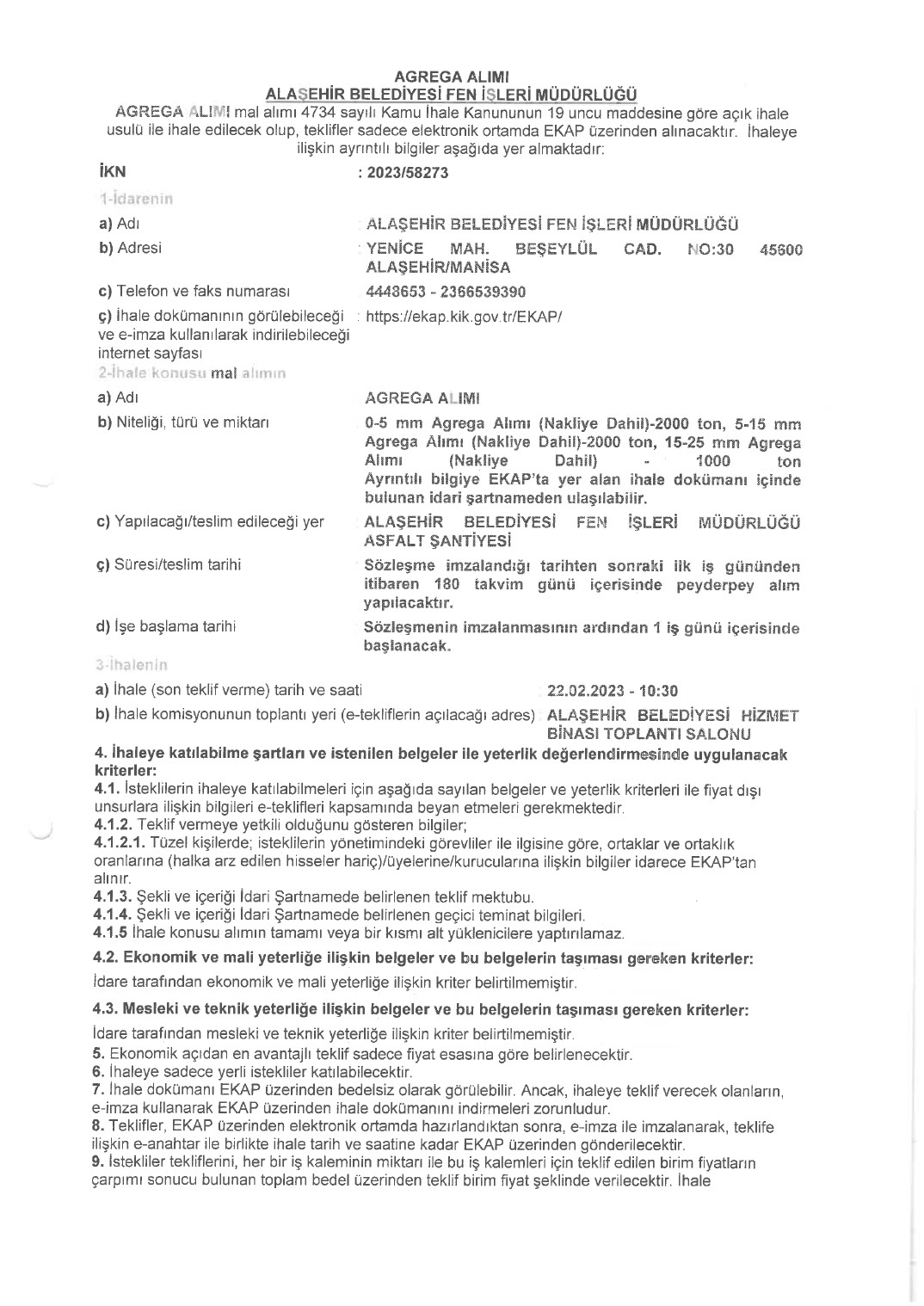 AGREGA ALIMI
ALAŞEHİR BELEDİYESİ FEN İŞLERİ MÜDÜRLÜĞÜ
AGREGA ALIMI mal alımı 4734 sayılı Kamu İhale Kanununun 19 uncu maddesine göre açık ihale usulü ile ihale edilecek olup, teklifler sadece elektronik ortamda EKAP üzerinden alınacaktır. İhaleye ilişkin ayrıntılı bilgiler aşağıda yer almaktadır:

İKN : 2023/58273

1-İdarenin

a) Adı : ALAŞEHİR BELEDİYESİ FEN İŞLERİ MÜDÜRLÜĞÜ

b) Adresi : YENİCE MAH. BEŞEYLÜL CAD. NO:30 45600 ALAŞEHİR/MANİSA

c) Telefon ve faks numarası : 4448653 - 2366539390

ç) İhale dokümanının görülebileceği ve e-imza kullanılarak indirilebileceği internet sayfası : https://ekap.kik.gov.tr/EKAP/

2-İhale konusu mal alımın

a) Adı : AGREGA ALIMI

b) Niteliği, türü ve miktarı : 0-5 mm Agrega Alımı (Nakliye Dahil)-2000 ton, 5-15 mm Agrega Alımı (Nakliye Dahil)-2000 ton, 15-25 mm Agrega Alımı (Nakliye Dahil) - 1000 ton Ayrıntılı bilgiye EKAP'ta yer alan ihale dokümanı içinde bulunan idari şartnameden ulaşılabilir.

c) Yapılacağı/teslim edileceği yer : ALAŞEHİR BELEDİYESİ FEN İŞLERİ MÜDÜRLÜĞÜ ASFALT ŞANTİYESİ

ç) Süresi/teslim tarihi : Sözleşme imzalandığı tarihten sonraki ilk iş gününden itibaren 180 takvim günü içerisinde peyderpey alım yapılacaktır.

d) İşe başlama tarihi : Sözleşmenin imzalanmasının ardından 1 iş günü içerisinde başlanacak.

3-İhalenin

a) İhale (son teklif verme) tarih ve saati : 22.02.2023 - 10:30

b) İhale komisyonunun toplantı yeri (e-tekliflerin açılacağı adres) : ALAŞEHİR BELEDİYESİ HİZMET BİNASI TOPLANTI SALONU

4. İhaleye katılabilme şartları ve istenilen belgeler ile yeterlik değerlendirmesinde uygulanacak kriterler:
4.1. İsteklilerin ihaleye katılabilmeleri için aşağıda sayılan belgeler ve yeterlik kriterleri ile fiyat dışı unsurlara ilişkin bilgileri e-teklifleri kapsamında beyan etmeleri gerekmektedir.
4.1.2. Teklif vermeye yetkili olduğunu gösteren bilgiler;
4.1.2.1. Tüzel kişilerde; isteklilerin yönetimindeki görevliler ile ilgisine göre, ortaklar ve ortaklık oranlarına (halka arz edilen hisseler hariç)/üyelerine/kurucularına ilişkin bilgiler idarece EKAP'tan alınır.
4.1.3. Şekli ve içeriği İdari Şartnamede belirlenen teklif mektubu.
4.1.4. Şekli ve içeriği İdari Şartnamede belirlenen geçici teminat bilgileri.
4.1.5 İhale konusu alımın tamamı veya bir kısmı alt yüklenicilere yaptırılamaz.

4.2. Ekonomik ve mali yeterliğe ilişkin belgeler ve bu belgelerin taşıması gereken kriterler:
İdare tarafından ekonomik ve mali yeterliğe ilişkin kriter belirtilmemiştir.

4.3. Mesleki ve teknik yeterliğe ilişkin belgeler ve bu belgelerin taşıması gereken kriterler:
İdare tarafından mesleki ve teknik yeterliğe ilişkin kriter belirtilmemiştir.
5. Ekonomik açıdan en avantajlı teklif sadece fiyat esasına göre belirlenecektir.
6. İhaleye sadece yerli istekliler katılabilecektir.
7. İhale dokümanı EKAP üzerinden bedelsiz olarak görülebilir. Ancak, ihaleye teklif verecek olanların, e-imza kullanarak EKAP üzerinden ihale dokümanını indirmeleri zorunludur.
8. Teklifler, EKAP üzerinden elektronik ortamda hazırlandıktan sonra, e-imza ile imzalanarak, teklife ilişkin e-anahtar ile birlikte ihale tarih ve saatine kadar EKAP üzerinden gönderilecektir.
9. İstekliler tekliflerini, her bir iş kaleminin miktarı ile bu iş kalemleri için teklif edilen birim fiyatların çarpımı sonucu bulunan toplam bedel üzerinden teklif birim fiyat şeklinde verilecektir. İhale